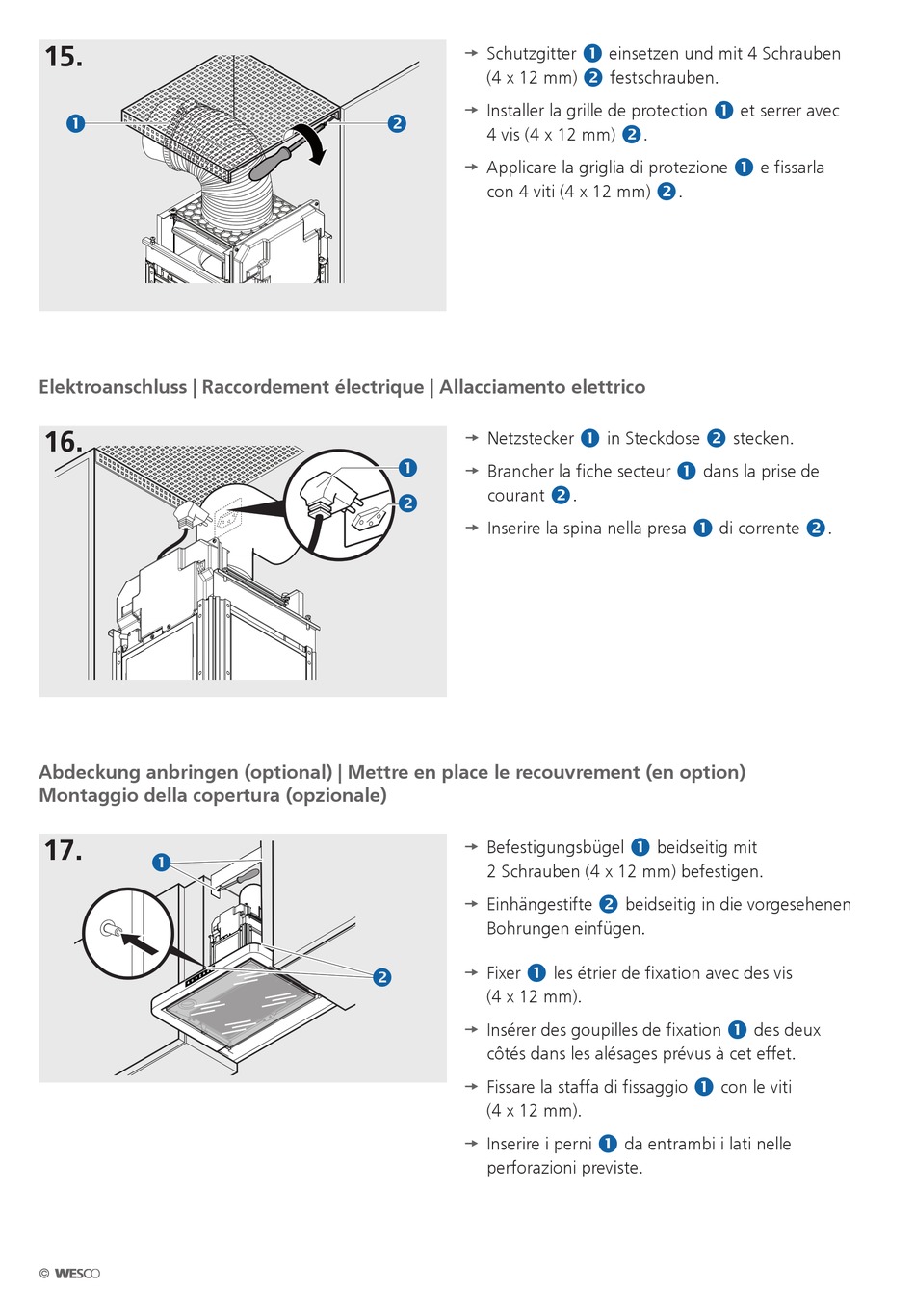 15.

1

2

→ Schutzgitter 1 einsetzen und mit 4 Schrauben (4 x 12 mm) 2 festschrauben.

→ Installer la grille de protection 1 et serrer avec 4 vis (4 x 12 mm) 2.

→ Applicare la griglia di protezione 1 e fissarla con 4 viti (4 x 12 mm) 2.

Elektroanschluss | Raccordement électrique | Allacciamento elettrico

16.

1

2

→ Netzstecker 1 in Steckdose 2 stecken.

→ Brancher la fiche secteur 1 dans la prise de courant 2.

→ Inserire la spina nella presa 1 di corrente 2.

Abdeckung anbringen (optional) | Mettre en place le recouvrement (en option) Montaggio della copertura (opzionale)

17.

1

2

→ Befestigungsbügel 1 beidseitig mit 2 Schrauben (4 x 12 mm) befestigen.

→ Einhängestifte 2 beidseitig in die vorgesehenen Bohrungen einfügen.

→ Fixer 1 les étrier de fixation avec des vis (4 x 12 mm).

→ Insérer des goupilles de fixation 1 des deux côtés dans les alésages prévus à cet effet.

→ Fissare la staffa di fissaggio 1 con le viti (4 x 12 mm).

→ Inserire i perni 1 da entrambi i lati nelle perforazioni previste.

© WESCO